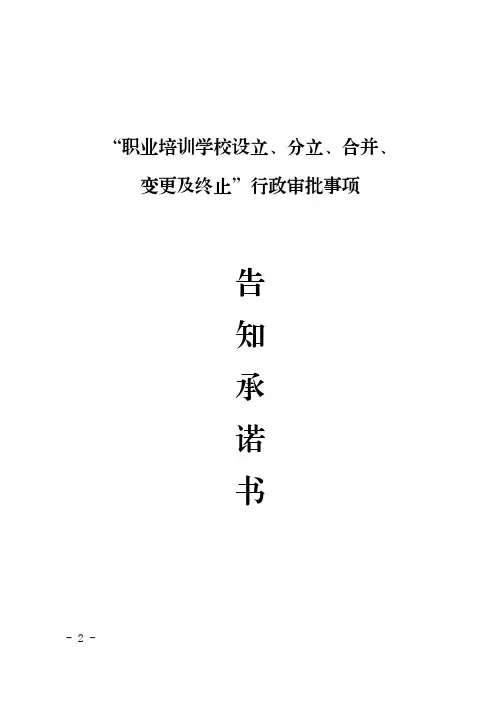 “职业培训学校设立、分立、合并、
变更及终止”行政审批事项

告
知
承
诺
书

- 2 -